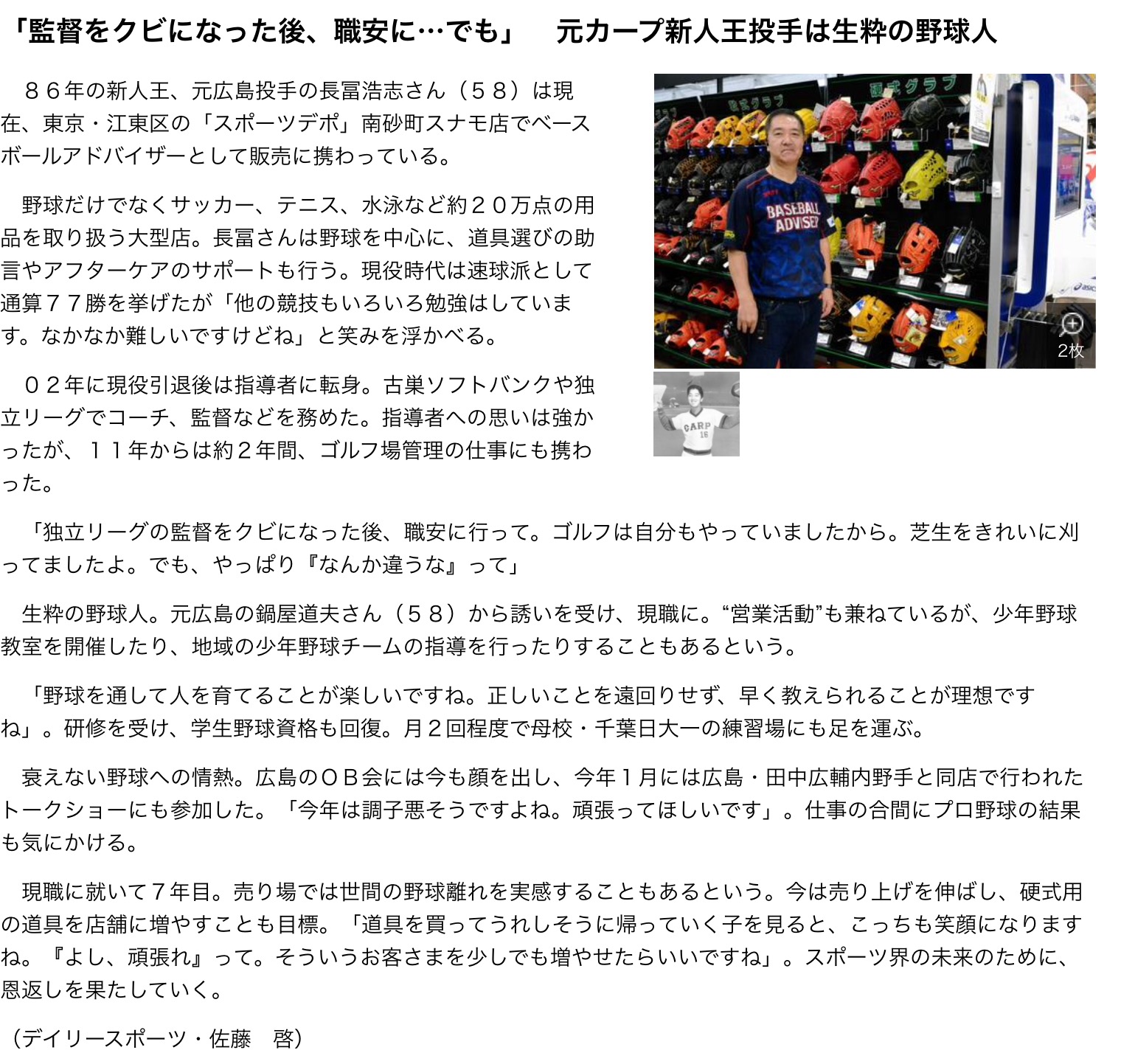 「監督をクビになった後、職安に…でも」　元カープ新人王投手は生粋の野球人

８６年の新人王、元広島投手の長冨浩志さん（５８）は現在、東京・江東区の「スポーツデポ」南砂町スナモ店でベースボールアドバイザーとして販売に携わっている。

野球だけでなくサッカー、テニス、水泳など約２０万点の用品を取り扱う大型店。長冨さんは野球を中心に、道具選びの助言やアフターケアのサポートも行う。現役時代は速球派として通算７７勝を挙げたが「他の競技もいろいろ勉強はしています。なかなか難しいですけどね」と笑みを浮かべる。

０２年に現役引退後は指導者に転身。古巣ソフトバンクや独立リーグでコーチ、監督などを務めた。指導者への思いは強かったが、１１年からは約２年間、ゴルフ場管理の仕事にも携わった。

硬式グラブ
BASEBALL ADVISER
2枚
CARP 16

「独立リーグの監督をクビになった後、職安に行って。ゴルフは自分もやっていましたから。芝生をきれいに刈ってましたよ。でも、やっぱり『なんか違うな』って」

生粋の野球人。元広島の鍋屋道夫さん（５８）から誘いを受け、現職に。“営業活動”も兼ねているが、少年野球教室を開催したり、地域の少年野球チームの指導を行ったりすることもあるという。

「野球を通して人を育てることが楽しいですね。正しいことを遠回りせず、早く教えられることが理想ですね」。研修を受け、学生野球資格も回復。月２回程度で母校・千葉日大一の練習場にも足を運ぶ。

衰えない野球への情熱。広島のＯＢ会には今も顔を出し、今年１月には広島・田中広輔内野手と同店で行われたトークショーにも参加した。「今年は調子悪そうですよね。頑張ってほしいです」。仕事の合間にプロ野球の結果も気にかける。

現職に就いて７年目。売り場では世間の野球離れを実感することもあるという。今は売り上げを伸ばし、硬式用の道具を店舗に増やすことも目標。「道具を買ってうれしそうに帰っていく子を見ると、こっちも笑顔になりますね。『よし、頑張れ』って。そういうお客さまを少しでも増やせたらいいですね」。スポーツ界の未来のために、恩返しを果たしていく。

（デイリースポーツ・佐藤　啓）